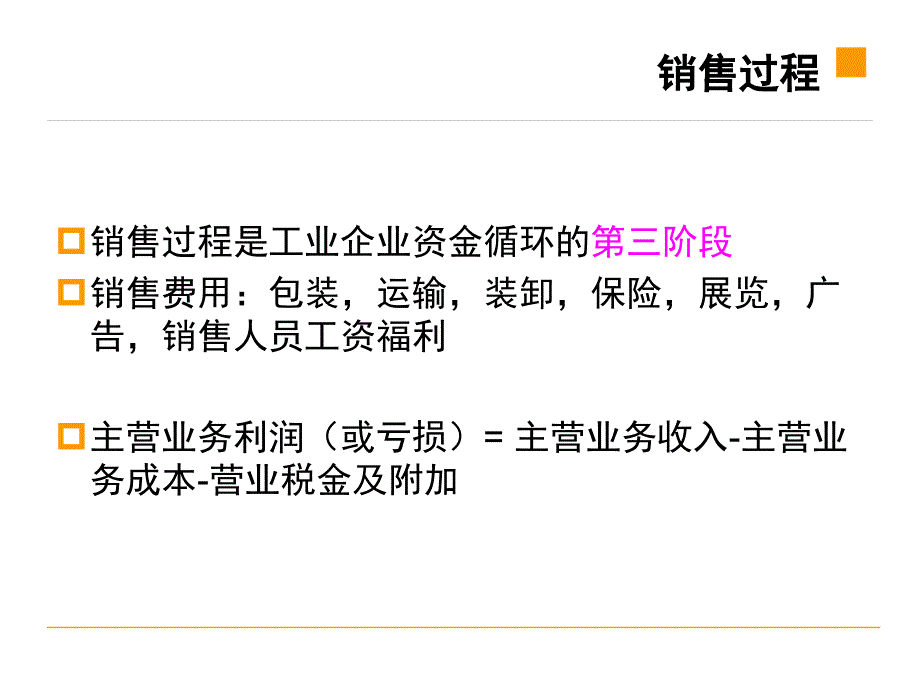 销售过程

销售过程是工业企业资金循环的第三阶段

销售费用：包装，运输，装卸，保险，展览，广告，销售人员工资福利

主营业务利润（或亏损）= 主营业务收入-主营业务成本-营业税金及附加